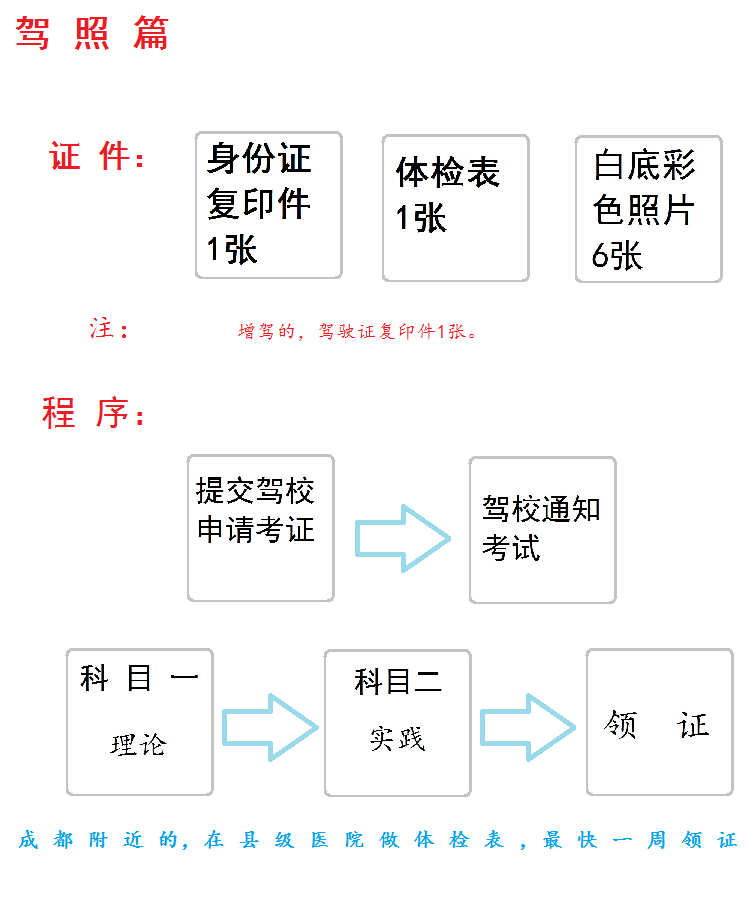 驾 照 篇

证 件：

身份证复印件1张

体检表1张

白底彩色照片6张

注： 增驾的，驾驶证复印件1张。

程 序：

提交驾校申请考证

驾校通知考试

科 目 一

理论

科目二

实践

领 证

成都附近的，在县级医院做体检表，最快一周领证